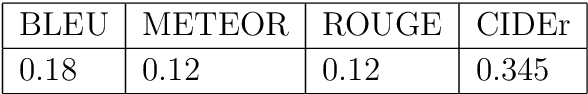 | BLEU | METEOR | ROUGE | CIDEr |
|---|---|---|---|
| 0.18 | 0.12 | 0.12 | 0.345 |